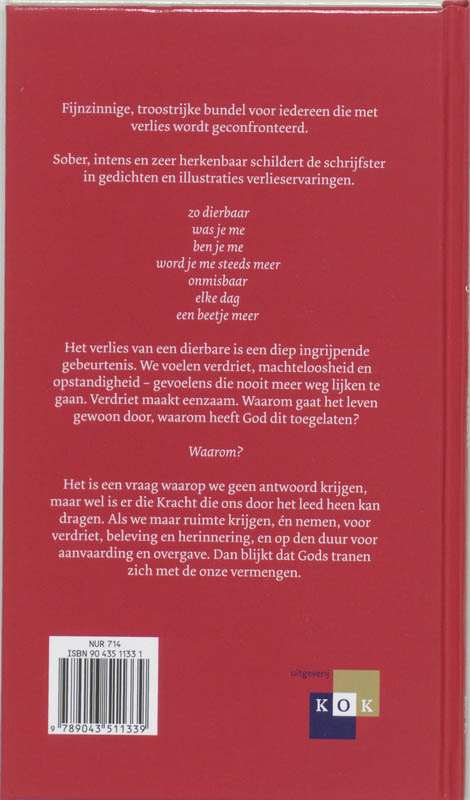 Fijnzinnige, troostrijke bundel voor iedereen die met verlies wordt geconfronteerd.

Sober, intens en zeer herkenbaar schildert de schrijfster in gedichten en illustraties verlieservaringen.

zo dierbaar
was je me
ben je me
word je me steeds meer
onmisbaar
elke dag
een beetje meer

Het verlies van een dierbare is een diep ingrijpende gebeurtenis. We voelen verdriet, machteloosheid en opstandigheid – gevoelens die nooit meer weg lijken te gaan. Verdriet maakt eenzaam. Waarom gaat het leven gewoon door, waarom heeft God dit toegelaten?

Waarom?

Het is een vraag waarop we geen antwoord krijgen, maar wel is er die Kracht die ons door het leed heen kan dragen. Als we maar ruimte krijgen, én nemen, voor verdriet, beleving en herinnering, en op den duur voor aanvaarding en overgave. Dan blijkt dat Gods tranen zich met de onze vermengen.

NUR 714
ISBN 90 435 1133 1
9 789043 511339

uitgeverij
KOK